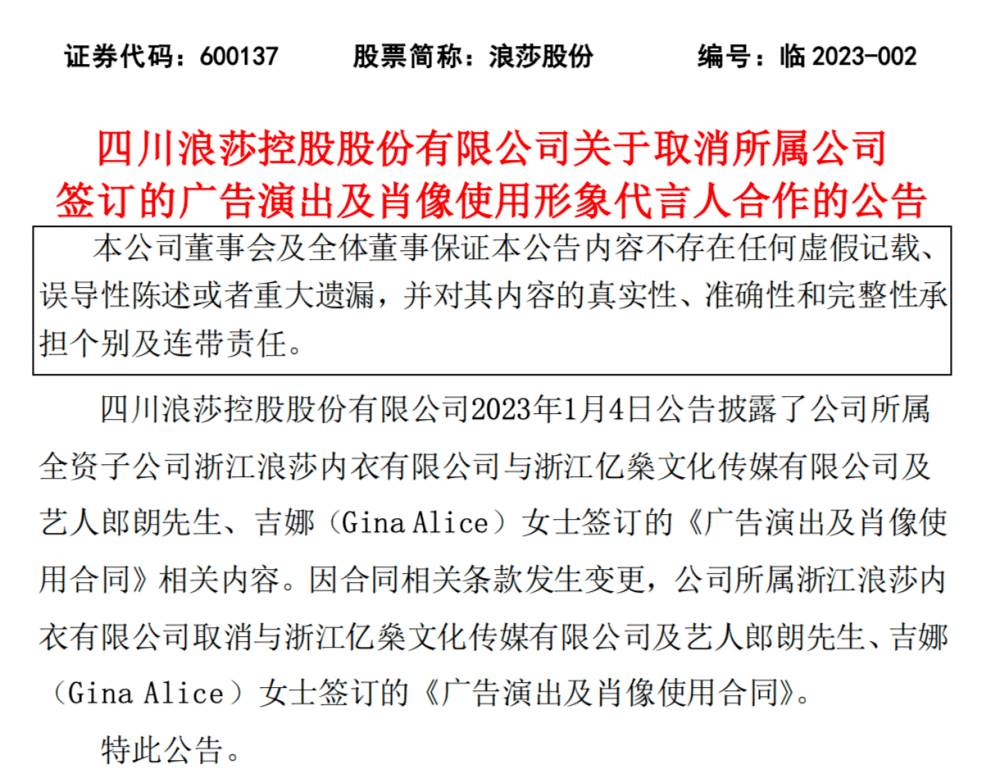 证券代码：600137　　股票简称：浪莎股份　　编号：临 2023-002

四川浪莎控股股份有限公司关于取消所属公司签订的广告演出及肖像使用形象代言人合作的公告

本公司董事会及全体董事保证本公告内容不存在任何虚假记载、误导性陈述或者重大遗漏，并对其内容的真实性、准确性和完整性承担个别及连带责任。

四川浪莎控股股份有限公司2023年1月4日公告披露了公司所属全资子公司浙江浪莎内衣有限公司与浙江亿燊文化传媒有限公司及艺人郎朗先生、吉娜（Gina Alice）女士签订的《广告演出及肖像使用合同》相关内容。因合同相关条款发生变更，公司所属浙江浪莎内衣有限公司取消与浙江亿燊文化传媒有限公司及艺人郎朗先生、吉娜（Gina Alice）女士签订的《广告演出及肖像使用合同》。

特此公告。